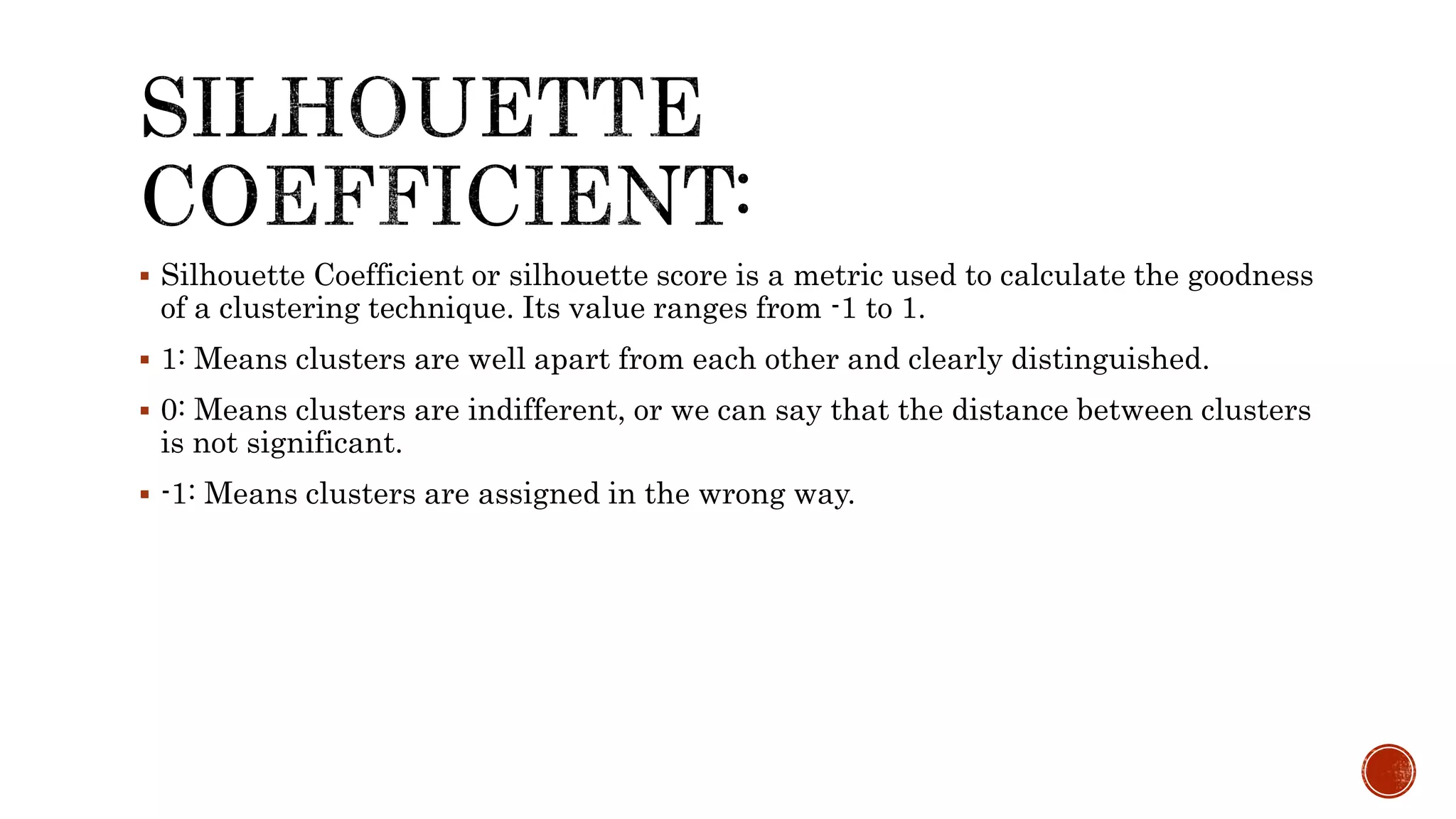 SILHOUETTE COEFFICIENT:

▪ Silhouette Coefficient or silhouette score is a metric used to calculate the goodness of a clustering technique. Its value ranges from -1 to 1.

▪ 1: Means clusters are well apart from each other and clearly distinguished.

▪ 0: Means clusters are indifferent, or we can say that the distance between clusters is not significant.

▪ -1: Means clusters are assigned in the wrong way.